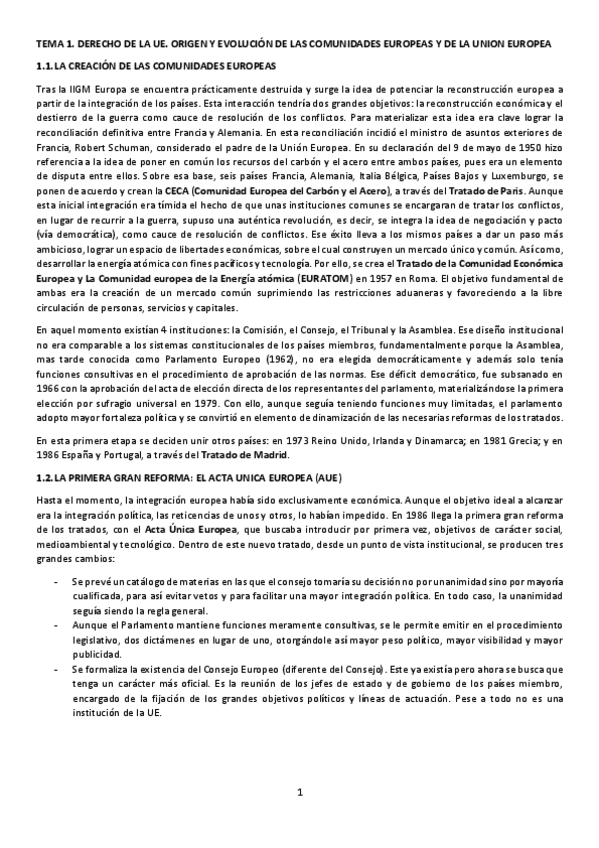 TEMA 1. DERECHO DE LA UE. ORIGEN Y EVOLUCIÓN DE LAS COMUNIDADES EUROPEAS Y DE LA UNION EUROPEA

1.1. LA CREACIÓN DE LAS COMUNIDADES EUROPEAS

Tras la IIGM Europa se encuentra prácticamente destruida y surge la idea de potenciar la reconstrucción europea a partir de la integración de los países. Esta interacción tendría dos grandes objetivos: la reconstrucción económica y el destierro de la guerra como cauce de resolución de los conflictos. Para materializar esta idea era clave lograr la reconciliación definitiva entre Francia y Alemania. En esta reconciliación incidió el ministro de asuntos exteriores de Francia, Robert Schuman, considerado el padre de la Unión Europea. En su declaración del 9 de mayo de 1950 hizo referencia a la idea de poner en común los recursos del carbón y el acero entre ambos países, pues era un elemento de disputa entre ellos. Sobre esa base, seis países Francia, Alemania, Italia Bélgica, Países Bajos y Luxemburgo, se ponen de acuerdo y crean la CECA (Comunidad Europea del Carbón y el Acero), a través del Tratado de Paris. Aunque esta inicial integración era tímida el hecho de que unas instituciones comunes se encargaran de tratar los conflictos, en lugar de recurrir a la guerra, supuso una auténtica revolución, es decir, se integra la idea de negociación y pacto (vía democrática), como cauce de resolución de conflictos. Ese éxito lleva a los mismos países a dar un paso más ambicioso, lograr un espacio de libertades económicas, sobre el cual construyen un mercado único y común. Así como, desarrollar la energía atómica con fines pacíficos y tecnología. Por ello, se crea el Tratado de la Comunidad Económica Europea y La Comunidad europea de la Energía atómica (EURATOM) en 1957 en Roma. El objetivo fundamental de ambas era la creación de un mercado común suprimiendo las restricciones aduaneras y favoreciendo a la libre circulación de personas, servicios y capitales.

En aquel momento existían 4 instituciones: la Comisión, el Consejo, el Tribunal y la Asamblea. Ese diseño institucional no era comparable a los sistemas constitucionales de los países miembros, fundamentalmente porque la Asamblea, mas tarde conocida como Parlamento Europeo (1962), no era elegida democráticamente y además solo tenía funciones consultivas en el procedimiento de aprobación de las normas. Ese déficit democrático, fue subsanado en 1966 con la aprobación del acta de elección directa de los representantes del parlamento, materializándose la primera elección por sufragio universal en 1979. Con ello, aunque seguía teniendo funciones muy limitadas, el parlamento adopto mayor fortaleza política y se convirtió en elemento de dinamización de las necesarias reformas de los tratados.

En esta primera etapa se deciden unir otros países: en 1973 Reino Unido, Irlanda y Dinamarca; en 1981 Grecia; y en 1986 España y Portugal, a través del Tratado de Madrid.

1.2. LA PRIMERA GRAN REFORMA: EL ACTA UNICA EUROPEA (AUE)

Hasta el momento, la integración europea había sido exclusivamente económica. Aunque el objetivo ideal a alcanzar era la integración política, las reticencias de unos y otros, lo habían impedido. En 1986 llega la primera gran reforma de los tratados, con el Acta Única Europea, que buscaba introducir por primera vez, objetivos de carácter social, medioambiental y tecnológico. Dentro de este nuevo tratado, desde un punto de vista institucional, se producen tres grandes cambios:

- Se prevé un catálogo de materias en las que el consejo tomaría su decisión no por unanimidad sino por mayoría cualificada, para así evitar vetos y para facilitar una mayor integración política. En todo caso, la unanimidad seguía siendo la regla general.
- Aunque el Parlamento mantiene funciones meramente consultivas, se le permite emitir en el procedimiento legislativo, dos dictámenes en lugar de uno, otorgándole así mayor peso político, mayor visibilidad y mayor publicidad.
- Se formaliza la existencia del Consejo Europeo (diferente del Consejo). Este ya existía pero ahora se busca que tenga un carácter más oficial. Es la reunión de los jefes de estado y de gobierno de los países miembro, encargado de la fijación de los grandes objetivos políticos y líneas de actuación. Pese a todo no es una institución de la UE.

1